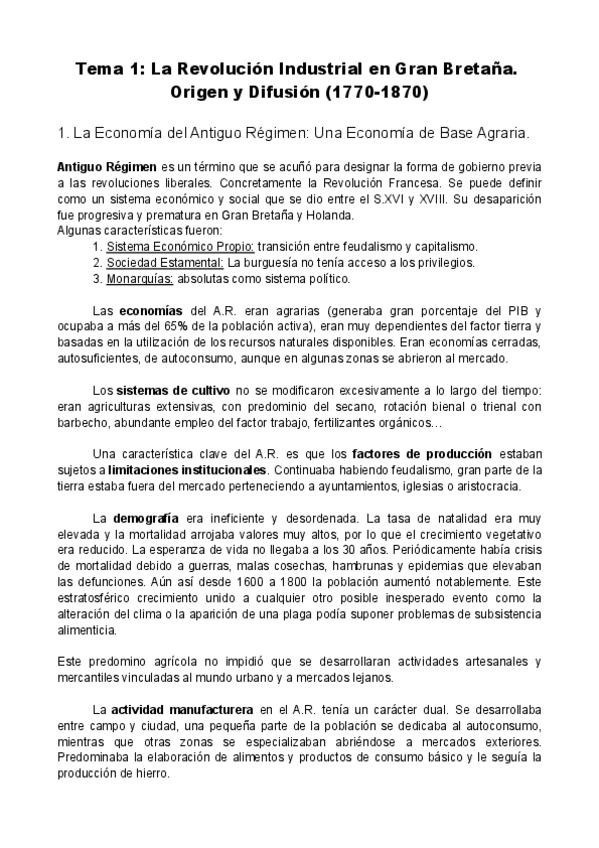 Tema 1: La Revolución Industrial en Gran Bretaña. Origen y Difusión (1770-1870)

1. La Economía del Antiguo Régimen: Una Economía de Base Agraria.

Antiguo Régimen es un término que se acuñó para designar la forma de gobierno previa a las revoluciones liberales. Concretamente la Revolución Francesa. Se puede definir como un sistema económico y social que se dio entre el S.XVI y XVIII. Su desaparición fue progresiva y prematura en Gran Bretaña y Holanda.
Algunas características fueron:
1. Sistema Económico Propio: transición entre feudalismo y capitalismo.
2. Sociedad Estamental: La burguesía no tenía acceso a los privilegios.
3. Monarquías: absolutas como sistema político.

Las economías del A.R. eran agrarias (generaba gran porcentaje del PIB y ocupaba a más del 65% de la población activa), eran muy dependientes del factor tierra y basadas en la utilización de los recursos naturales disponibles. Eran economías cerradas, autosuficientes, de autoconsumo, aunque en algunas zonas se abrieron al mercado.

Los sistemas de cultivo no se modificaron excesivamente a lo largo del tiempo: eran agriculturas extensivas, con predominio del secano, rotación bienal o trienal con barbecho, abundante empleo del factor trabajo, fertilizantes orgánicos…

Una característica clave del A.R. es que los factores de producción estaban sujetos a limitaciones institucionales. Continuaba habiendo feudalismo, gran parte de la tierra estaba fuera del mercado perteneciendo a ayuntamientos, iglesias o aristocracia.

La demografía era ineficiente y desordenada. La tasa de natalidad era muy elevada y la mortalidad arrojaba valores muy altos, por lo que el crecimiento vegetativo era reducido. La esperanza de vida no llegaba a los 30 años. Periódicamente había crisis de mortalidad debido a guerras, malas cosechas, hambrunas y epidemias que elevaban las defunciones. Aún así desde 1600 a 1800 la población aumentó notablemente. Este estratosférico crecimiento unido a cualquier otro posible inesperado evento como la alteración del clima o la aparición de una plaga podía suponer problemas de subsistencia alimenticia.

Este predomino agrícola no impidió que se desarrollaran actividades artesanales y mercantiles vinculadas al mundo urbano y a mercados lejanos.

La actividad manufacturera en el A.R. tenía un carácter dual. Se desarrollaba entre campo y ciudad, una pequeña parte de la población se dedicaba al autoconsumo, mientras que otras zonas se especializaban abriéndose a mercados exteriores. Predominaba la elaboración de alimentos y productos de consumo básico y le seguía la producción de hierro.